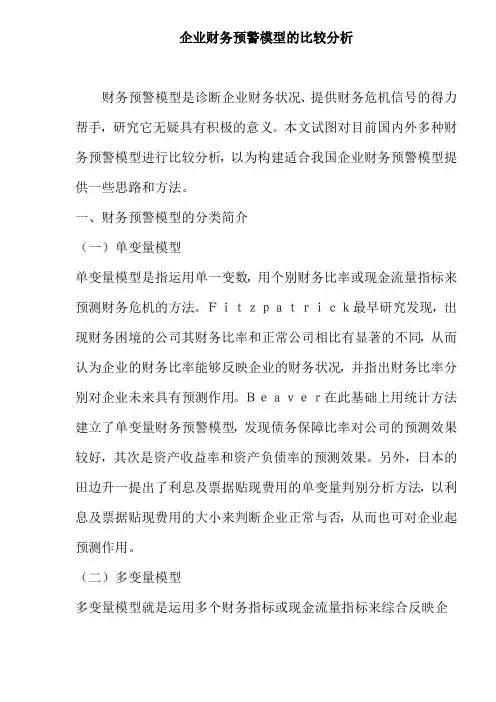 企业财务预警模型的比较分析

财务预警模型是诊断企业财务状况、提供财务危机信号的得力帮手，研究它无疑具有积极的意义。本文试图对目前国内外多种财务预警模型进行比较分析，以为构建适合我国企业财务预警模型提供一些思路和方法。

一、财务预警模型的分类简介

（一）单变量模型

单变量模型是指运用单一变数，用个别财务比率或现金流量指标来预测财务危机的方法。Ｆｉｔｚｐａｔｒｉｃｋ最早研究发现，出现财务困境的公司其财务比率和正常公司相比有显著的不同，从而认为企业的财务比率能够反映企业的财务状况，并指出财务比率分别对企业未来具有预测作用。Ｂｅａｖｅｒ在此基础上用统计方法建立了单变量财务预警模型，发现债务保障比率对公司的预测效果较好，其次是资产收益率和资产负债率的预测效果。另外，日本的田边升一提出了利息及票据贴现费用的单变量判别分析方法，以利息及票据贴现费用的大小来判断企业正常与否，从而也可对企业起预测作用。

（二）多变量模型

多变量模型就是运用多个财务指标或现金流量指标来综合反映企